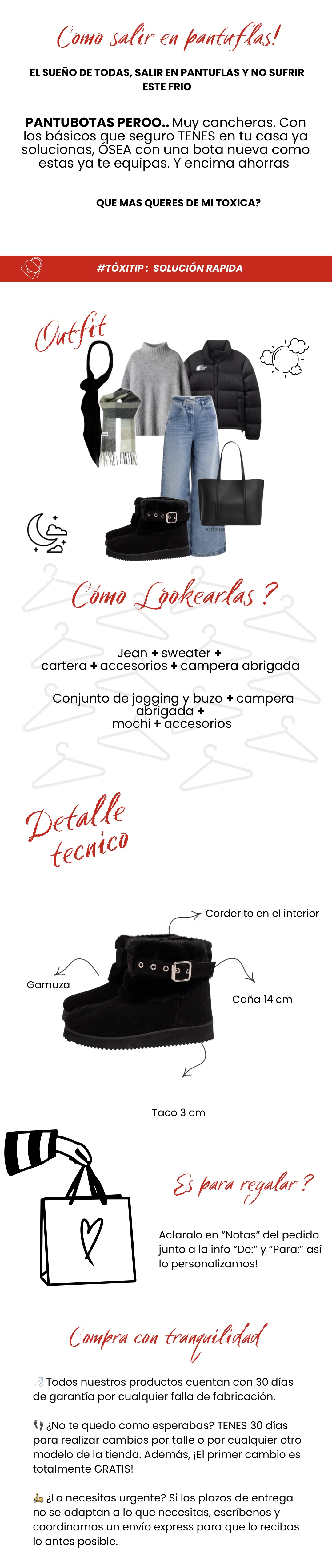 Como salir en pantuflas!

EL SUEÑO DE TODAS, SALIR EN PANTUFLAS Y NO SUFRIR ESTE FRIO

PANTUBOTAS PEROO.. Muy cancheras. Con los básicos que seguro TENES en tu casa ya solucionas, ÓSEA con una bota nueva como estas ya te equipas. Y encima ahorras

QUE MAS QUERES DE MI TOXICA?

#TÓXITIP : SOLUCIÓN RAPIDA

Outfit

Cómo Lookearlas ?

Jean + sweater + cartera + accesorios + campera abrigada

Conjunto de jogging y buzo + campera abrigada + mochi + accesorios

Detalle tecnico

Corderito en el interior

Gamuza

Caña 14 cm

Taco 3 cm

Es para regalar ?

Aclaralo en "Notas" del pedido junto a la info "De:" y "Para:" así lo personalizamos!

Compra con tranquilidad

Todos nuestros productos cuentan con 30 días de garantía por cualquier falla de fabricación.

¿No te quedo como esperabas? TENES 30 días para realizar cambios por talle o por cualquier otro modelo de la tienda. Además, ¡El primer cambio es totalmente GRATIS!

¿Lo necesitas urgente? Si los plazos de entrega no se adaptan a lo que necesitas, escríbenos y coordinamos un envío express para que lo recibas lo antes posible.